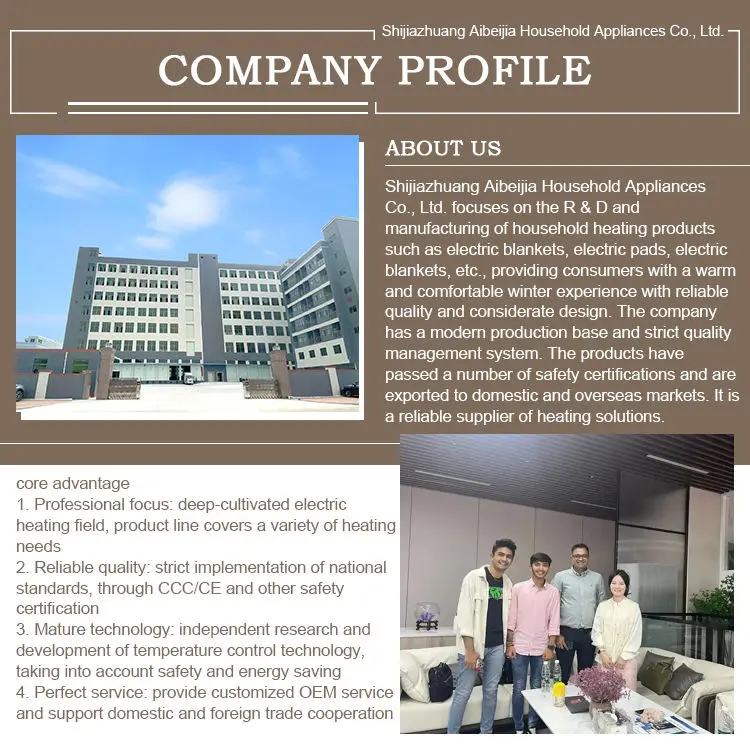 Shijiazhuang Aibeijia Household Appliances Co., Ltd.

COMPANY PROFILE

ABOUT US

Shijiazhuang Aibeijia Household Appliances Co., Ltd. focuses on the R & D and manufacturing of household heating products such as electric blankets, electric pads, electric blankets, etc., providing consumers with a warm and comfortable winter experience with reliable quality and considerate design. The company has a modern production base and strict quality management system. The products have passed a number of safety certifications and are exported to domestic and overseas markets. It is a reliable supplier of heating solutions.

core advantage
1. Professional focus: deep-cultivated electric heating field, product line covers a variety of heating needs
2. Reliable quality: strict implementation of national standards, through CCC/CE and other safety certification
3. Mature technology: independent research and development of temperature control technology, taking into account safety and energy saving
4. Perfect service: provide customized OEM service and support domestic and foreign trade cooperation